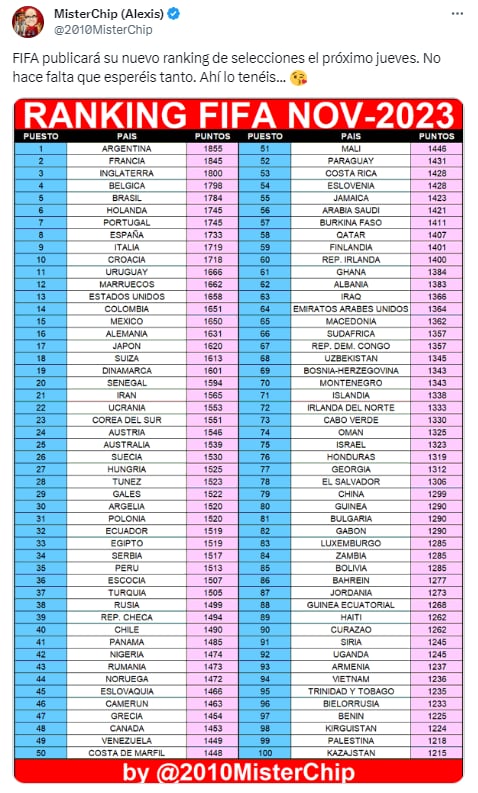 MisterChip (Alexis)
@2010MisterChip

FIFA publicará su nuevo ranking de selecciones el próximo jueves. No hace falta que esperéis tanto. Ahí lo tenéis... 😘

RANKING FIFA NOV-2023

| PUESTO | PAIS | PUNTOS |
|---|---|---|
| 1 | ARGENTINA | 1855 |
| 2 | FRANCIA | 1845 |
| 3 | INGLATERRA | 1800 |
| 4 | BELGICA | 1798 |
| 5 | BRASIL | 1784 |
| 6 | HOLANDA | 1745 |
| 7 | PORTUGAL | 1745 |
| 8 | ESPAÑA | 1733 |
| 9 | ITALIA | 1719 |
| 10 | CROACIA | 1718 |
| 11 | URUGUAY | 1666 |
| 12 | MARRUECOS | 1662 |
| 13 | ESTADOS UNIDOS | 1658 |
| 14 | COLOMBIA | 1651 |
| 15 | MEXICO | 1650 |
| 16 | ALEMANIA | 1631 |
| 17 | JAPON | 1620 |
| 18 | SUIZA | 1613 |
| 19 | DINAMARCA | 1601 |
| 20 | SENEGAL | 1594 |
| 21 | IRAN | 1565 |
| 22 | UCRANIA | 1553 |
| 23 | COREA DEL SUR | 1551 |
| 24 | AUSTRIA | 1546 |
| 25 | AUSTRALIA | 1539 |
| 26 | SUECIA | 1530 |
| 27 | HUNGRIA | 1525 |
| 28 | TUNEZ | 1523 |
| 29 | GALES | 1522 |
| 30 | ARGELIA | 1520 |
| 31 | POLONIA | 1520 |
| 32 | ECUADOR | 1519 |
| 33 | EGIPTO | 1519 |
| 34 | SERBIA | 1517 |
| 35 | PERU | 1513 |
| 36 | ESCOCIA | 1507 |
| 37 | TURQUIA | 1505 |
| 38 | RUSIA | 1499 |
| 39 | REP. CHECA | 1494 |
| 40 | CHILE | 1490 |
| 41 | PANAMA | 1485 |
| 42 | NIGERIA | 1474 |
| 43 | RUMANIA | 1473 |
| 44 | NORUEGA | 1472 |
| 45 | ESLOVAQUIA | 1466 |
| 46 | CAMERUN | 1463 |
| 47 | GRECIA | 1454 |
| 48 | CANADA | 1453 |
| 49 | VENEZUELA | 1449 |
| 50 | COSTA DE MARFIL | 1448 |

| PUESTO | PAIS | PUNTOS |
|---|---|---|
| 51 | MALI | 1446 |
| 52 | PARAGUAY | 1431 |
| 53 | COSTA RICA | 1428 |
| 54 | ESLOVENIA | 1428 |
| 55 | JAMAICA | 1423 |
| 56 | ARABIA SAUDI | 1421 |
| 57 | BURKINA FASO | 1411 |
| 58 | QATAR | 1407 |
| 59 | FINLANDIA | 1401 |
| 60 | REP. IRLANDA | 1400 |
| 61 | GHANA | 1384 |
| 62 | ALBANIA | 1383 |
| 63 | IRAQ | 1366 |
| 64 | EMIRATOS ARABES UNIDOS | 1364 |
| 65 | MACEDONIA | 1362 |
| 66 | SUDAFRICA | 1357 |
| 67 | REP. DEM. CONGO | 1357 |
| 68 | UZBEKISTAN | 1345 |
| 69 | BOSNIA-HERZEGOVINA | 1343 |
| 70 | MONTENEGRO | 1343 |
| 71 | ISLANDIA | 1338 |
| 72 | IRLANDA DEL NORTE | 1333 |
| 73 | CABO VERDE | 1330 |
| 74 | OMAN | 1325 |
| 75 | ISRAEL | 1323 |
| 76 | HONDURAS | 1319 |
| 77 | GEORGIA | 1312 |
| 78 | EL SALVADOR | 1306 |
| 79 | CHINA | 1299 |
| 80 | GUINEA | 1290 |
| 81 | BULGARIA | 1290 |
| 82 | GABON | 1290 |
| 83 | LUXEMBURGO | 1285 |
| 84 | ZAMBIA | 1285 |
| 85 | BOLIVIA | 1285 |
| 86 | BAHREIN | 1277 |
| 87 | JORDANIA | 1273 |
| 88 | GUINEA ECUATORIAL | 1268 |
| 89 | HAITI | 1262 |
| 90 | CURAZAO | 1262 |
| 91 | SIRIA | 1245 |
| 92 | UGANDA | 1245 |
| 93 | ARMENIA | 1237 |
| 94 | VIETNAM | 1236 |
| 95 | TRINIDAD Y TOBAGO | 1235 |
| 96 | BIELORRUSIA | 1233 |
| 97 | BENIN | 1225 |
| 98 | KIRGUISTAN | 1224 |
| 99 | PALESTINA | 1218 |
| 100 | KAZAJSTAN | 1215 |

by @2010MisterChip